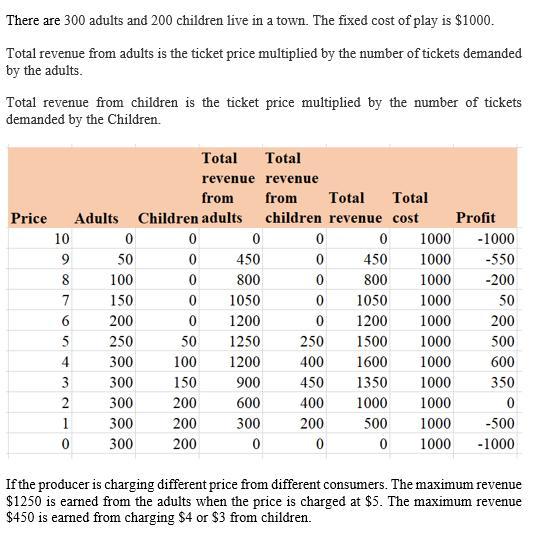 There are 300 adults and 200 children live in a town. The fixed cost of play is \$1000.

Total revenue from adults is the ticket price multiplied by the number of tickets demanded by the adults.

Total revenue from children is the ticket price multiplied by the number of tickets demanded by the Children.

| Price | Adults | Children | Total revenue from adults | Total revenue from children | Total revenue | Total cost | Profit |
|---|---|---|---|---|---|---|---|
| 10 | 0 | 0 | 0 | 0 | 0 | 1000 | -1000 |
| 9 | 50 | 0 | 450 | 0 | 450 | 1000 | -550 |
| 8 | 100 | 0 | 800 | 0 | 800 | 1000 | -200 |
| 7 | 150 | 0 | 1050 | 0 | 1050 | 1000 | 50 |
| 6 | 200 | 0 | 1200 | 0 | 1200 | 1000 | 200 |
| 5 | 250 | 50 | 1250 | 250 | 1500 | 1000 | 500 |
| 4 | 300 | 100 | 1200 | 400 | 1600 | 1000 | 600 |
| 3 | 300 | 150 | 900 | 450 | 1350 | 1000 | 350 |
| 2 | 300 | 200 | 600 | 400 | 1000 | 1000 | 0 |
| 1 | 300 | 200 | 300 | 200 | 500 | 1000 | -500 |
| 0 | 300 | 200 | 0 | 0 | 0 | 1000 | -1000 |

If the producer is charging different price from different consumers. The maximum revenue \$1250 is earned from the adults when the price is charged at \$5. The maximum revenue \$450 is earned from charging \$4 or \$3 from children.